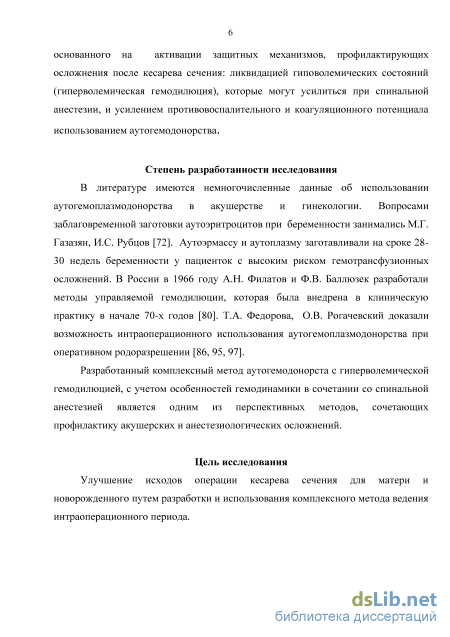 6

основанного на активации защитных механизмов, профилактирующих осложнения после кесарева сечения: ликвидацией гиповолемических состояний (гиперволемическая гемодилюция), которые могут усилиться при спинальной анестезии, и усилением противовоспалительного и коагуляционного потенциала использованием аутогемодонорства.

Степень разработанности исследования

В литературе имеются немногочисленные данные об использовании аутогемоплазмодонорства в акушерстве и гинекологии. Вопросами заблаговременной заготовки аутоэритроцитов при беременности занимались М.Г. Газазян, И.С. Рубцов [72]. Аутоэрмассу и аутоплазму заготавливали на сроке 28-30 недель беременности у пациенток с высоким риском гемотрансфузионных осложнений. В России в 1966 году А.Н. Филатов и Ф.В. Баллюзек разработали методы управляемой гемодилюции, которая была внедрена в клиническую практику в начале 70-х годов [80]. Т.А. Федорова, О.В. Рогачевский доказали возможность интраоперационного использования аутогемоплазмодонорства при оперативном родоразрешении [86, 95, 97].

Разработанный комплексный метод аутогемодонорста с гиперволемической гемодилюцией, с учетом особенностей гемодинамики в сочетании со спинальной анестезией является одним из перспективных методов, сочетающих профилактику акушерских и анестезиологических осложнений.

Цель исследования

Улучшение исходов операции кесарева сечения для матери и новорожденного путем разработки и использования комплексного метода ведения интраоперационного периода.

dsLib.net
библиотека диссертаций